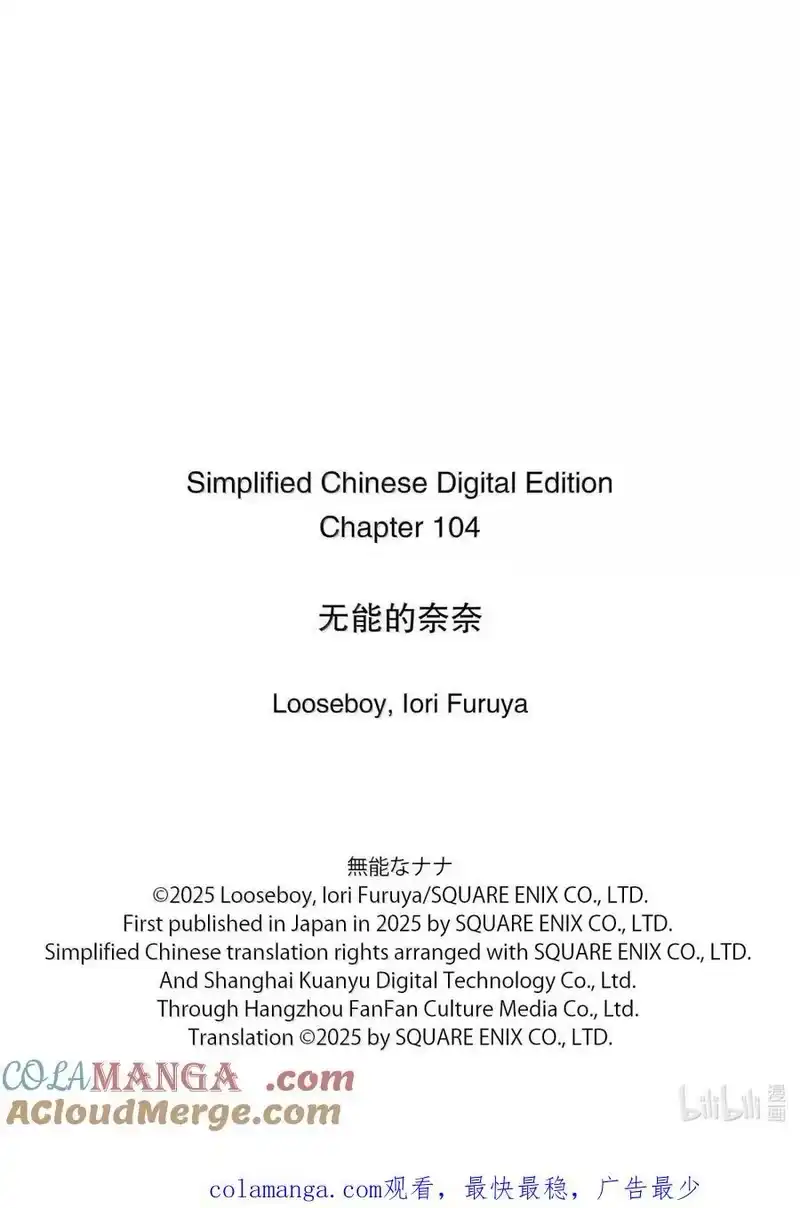 Simplified Chinese Digital Edition
Chapter 104

无能的奈奈

Looseboy, Iori Furuya

無能なナナ
©2025 Looseboy, Iori Furuya/SQUARE ENIX CO., LTD.
First published in Japan in 2025 by SQUARE ENIX CO., LTD.
Simplified Chinese translation rights arranged with SQUARE ENIX CO., LTD.
And Shanghai Kuanyu Digital Technology Co., Ltd.
Through Hangzhou FanFan Culture Media Co., Ltd.
Translation ©2025 by SQUARE ENIX CO., LTD.

COLAMANGA .com
ACloudMerge.com

bilibili 漫画

colamanga.com观看，最快最稳，广告最少